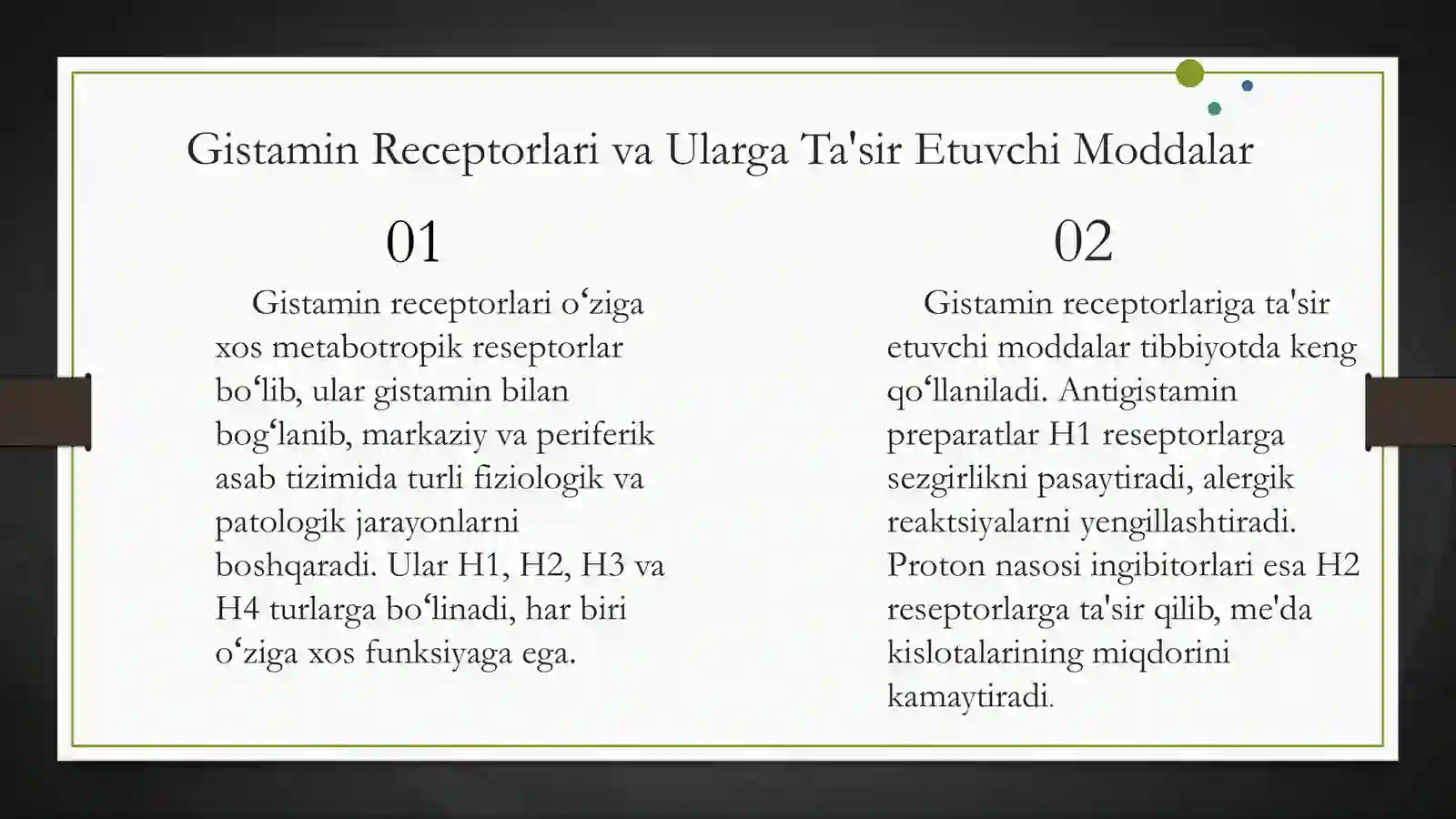 Gistamin Receptorlari va Ularga Ta'sir Etuvchi Moddalar

01

Gistamin receptorlari o‘ziga xos metabotropik reseptorlar bo‘lib, ular gistamin bilan bog‘lanib, markaziy va periferik asab tizimida turli fiziologik va patologik jarayonlarni boshqaradi. Ular H1, H2, H3 va H4 turlarga bo‘linadi, har biri o‘ziga xos funksiyaga ega.

02

Gistamin receptorlariga ta'sir etuvchi moddalar tibbiyotda keng qo‘llaniladi. Antigistamin preparatlar H1 reseptorlarga sezgirlikni pasaytiradi, alergik reaktsiyalarni yengillashtiradi. Proton nasosi ingibitorlari esa H2 reseptorlarga ta'sir qilib, me'da kislotalarining miqdorini kamaytiradi.